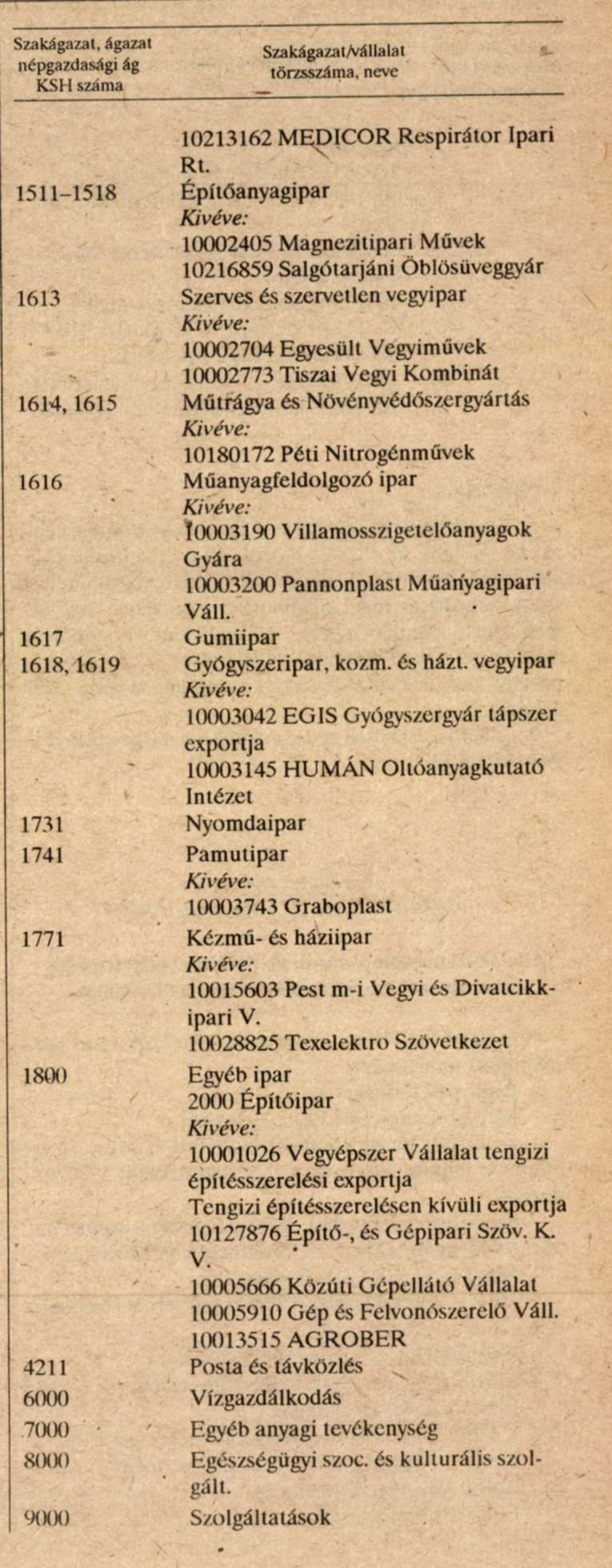 | Szakágazat, ágazat népgazdasági ág KSH száma | Szakágazat/vállalat törzsszáma, neve |
|---|---|
| | 10213162 MEDICOR Respirátor Ipari Rt. |
| 1511–1518 | Építőanyagipar |
| | *Kivéve:* |
| | 10002405 Magnezitipari Művek |
| | 10216859 Salgótarjáni Öblösüveggyár |
| 1613 | Szerves és szervetlen vegyipar |
| | *Kivéve:* |
| | 10002704 Egyesült Vegyiművek |
| | 10002773 Tiszai Vegyi Kombinát |
| 1614, 1615 | Műtrágya és Növényvédőszergyártás |
| | *Kivéve:* |
| | 10180172 Péti Nitrogénművek |
| 1616 | Műanyagfeldolgozó ipar |
| | *Kivéve:* |
| | 10003190 Villamosszigetelőanyagok Gyára |
| | 10003200 Pannonplast Műanyagipari Váll. |
| 1617 | Gumiipar |
| 1618, 1619 | Gyógyszeripar, kozm. és házt. vegyipar |
| | *Kivéve:* |
| | 10003042 EGIS Gyógyszergyár tápszer exportja |
| | 10003145 HUMÁN Oltóanyagkutató Intézet |
| 1731 | Nyomdaipar |
| 1741 | Pamutipar |
| | *Kivéve:* |
| | 10003743 Graboplast |
| 1771 | Kézmű- és háziipar |
| | *Kivéve:* |
| | 10015603 Pest m-i Vegyi és Divatcikkipari V. |
| | 10028825 Texelektro Szövetkezet |
| 1800 | Egyéb ipar |
| | 2000 Építőipar |
| | *Kivéve:* |
| | 10001026 Vegyépszer Vállalat tengizi építésszerelési exportja |
| | Tengizi építésszerelésen kívüli exportja |
| | 10127876 Építő-, és Gépipari Szöv. K. V. |
| | 10005666 Közúti Gépellátó Vállalat |
| | 10005910 Gép és Felvonószerelő Váll. |
| | 10013515 AGROBER |
| 4211 | Posta és távközlés |
| 6000 | Vízgazdálkodás |
| 7000 | Egyéb anyagi tevékenység |
| 8000 | Egészségügyi szoc. és kulturális szolgált. |
| 9000 | Szolgáltatások |